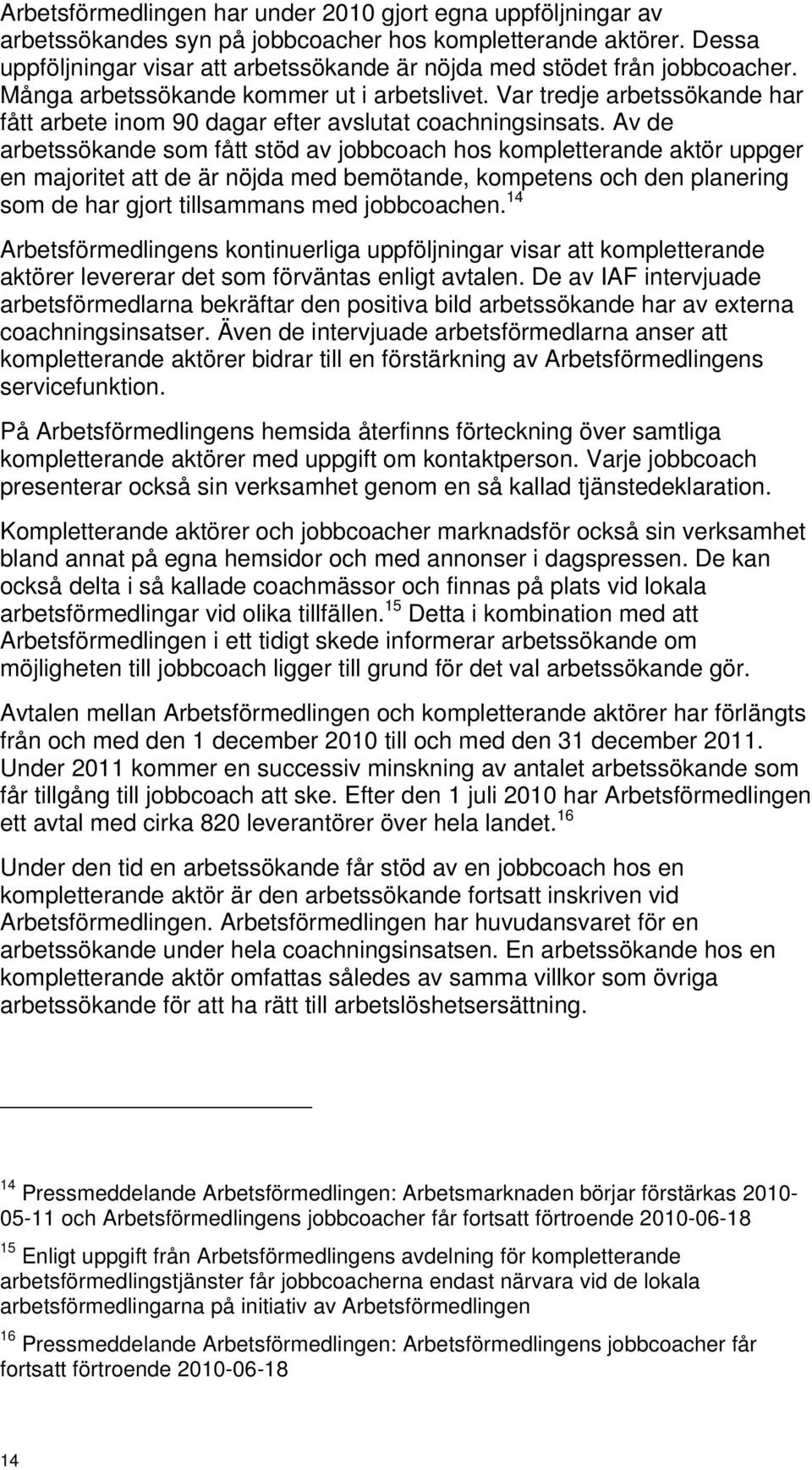 Arbetsförmedlingen har under 2010 gjort egna uppföljningar av arbetssökandes syn på jobbcoacher hos kompletterande aktörer. Dessa uppföljningar visar att arbetssökande är nöjda med stödet från jobbcoacher. Många arbetssökande kommer ut i arbetslivet. Var tredje arbetssökande har fått arbete inom 90 dagar efter avslutat coachningsinsats. Av de arbetssökande som fått stöd av jobbcoach hos kompletterande aktör uppger en majoritet att de är nöjda med bemötande, kompetens och den planering som de har gjort tillsammans med jobbcoachen.$^{14}$

Arbetsförmedlingens kontinuerliga uppföljningar visar att kompletterande aktörer levererar det som förväntas enligt avtalen. De av IAF intervjuade arbetsförmedlarna bekräftar den positiva bild arbetssökande har av externa coachningsinsatser. Även de intervjuade arbetsförmedlarna anser att kompletterande aktörer bidrar till en förstärkning av Arbetsförmedlingens servicefunktion.

På Arbetsförmedlingens hemsida återfinns förteckning över samtliga kompletterande aktörer med uppgift om kontaktperson. Varje jobbcoach presenterar också sin verksamhet genom en så kallad tjänstedeklaration.

Kompletterande aktörer och jobbcoacher marknadsför också sin verksamhet bland annat på egna hemsidor och med annonser i dagspressen. De kan också delta i så kallade coachmässor och finnas på plats vid lokala arbetsförmedlingar vid olika tillfällen.$^{15}$ Detta i kombination med att Arbetsförmedlingen i ett tidigt skede informerar arbetssökande om möjligheten till jobbcoach ligger till grund för det val arbetssökande gör.

Avtalen mellan Arbetsförmedlingen och kompletterande aktörer har förlängts från och med den 1 december 2010 till och med den 31 december 2011. Under 2011 kommer en successiv minskning av antalet arbetssökande som får tillgång till jobbcoach att ske. Efter den 1 juli 2010 har Arbetsförmedlingen ett avtal med cirka 820 leverantörer över hela landet.$^{16}$

Under den tid en arbetssökande får stöd av en jobbcoach hos en kompletterande aktör är den arbetssökande fortsatt inskriven vid Arbetsförmedlingen. Arbetsförmedlingen har huvudansvaret för en arbetssökande under hela coachningsinsatsen. En arbetssökande hos en kompletterande aktör omfattas således av samma villkor som övriga arbetssökande för att ha rätt till arbetslöshetsersättning.

$^{14}$ Pressmeddelande Arbetsförmedlingen: Arbetsmarknaden börjar förstärkas 2010-05-11 och Arbetsförmedlingens jobbcoacher får fortsatt förtroende 2010-06-18

$^{15}$ Enligt uppgift från Arbetsförmedlingens avdelning för kompletterande arbetsförmedlingstjänster får jobbcoacherna endast närvara vid de lokala arbetsförmedlingarna på initiativ av Arbetsförmedlingen

$^{16}$ Pressmeddelande Arbetsförmedlingen: Arbetsförmedlingens jobbcoacher får fortsatt förtroende 2010-06-18

14